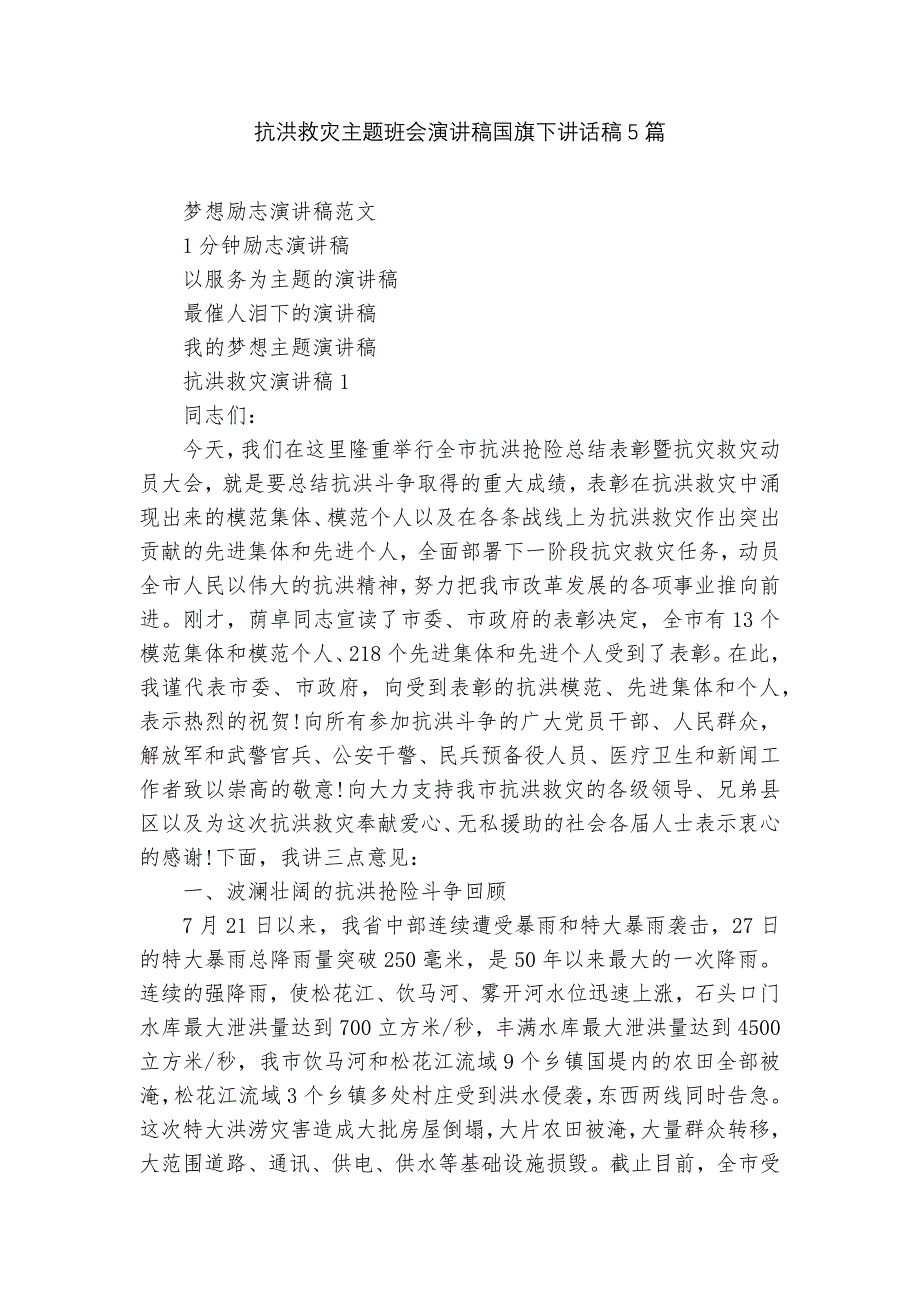 抗洪救灾主题班会演讲稿国旗下讲话稿5篇

梦想励志演讲稿范文

1分钟励志演讲稿

以服务为主题的演讲稿

最催人泪下的演讲稿

我的梦想主题演讲稿

抗洪救灾演讲稿1

同志们：

今天，我们在这里隆重举行全市抗洪抢险总结表彰暨抗灾救灾动员大会，就是要总结抗洪斗争取得的重大成绩，表彰在抗洪救灾中涌现出来的模范集体、模范个人以及在各条战线上为抗洪救灾作出突出贡献的先进集体和先进个人，全面部署下一阶段抗灾救灾任务，动员全市人民以伟大的抗洪精神，努力把我市改革发展的各项事业推向前进。刚才，荫卓同志宣读了市委、市政府的表彰决定，全市有13个模范集体和模范个人、218个先进集体和先进个人受到了表彰。在此，我谨代表市委、市政府，向受到表彰的抗洪模范、先进集体和个人，表示热烈的祝贺!向所有参加抗洪斗争的广大党员干部、人民群众，解放军和武警官兵、公安干警、民兵预备役人员、医疗卫生和新闻工作者致以崇高的敬意!向大力支持我市抗洪救灾的各级领导、兄弟县区以及为这次抗洪救灾奉献爱心、无私援助的社会各届人士表示衷心的感谢!下面，我讲三点意见：

一、波澜壮阔的抗洪抢险斗争回顾

7月21日以来，我省中部连续遭受暴雨和特大暴雨袭击，27日的特大暴雨总降雨量突破250毫米，是50年以来最大的一次降雨。连续的强降雨，使松花江、饮马河、雾开河水位迅速上涨，石头口门水库最大泄洪量达到700立方米/秒，丰满水库最大泄洪量达到4500立方米/秒，我市饮马河和松花江流域9个乡镇国堤内的农田全部被淹，松花江流域3个乡镇多处村庄受到洪水侵袭，东西两线同时告急。这次特大洪涝灾害造成大批房屋倒塌，大片农田被淹，大量群众转移，大范围道路、通讯、供电、供水等基础设施损毁。截止目前，全市受